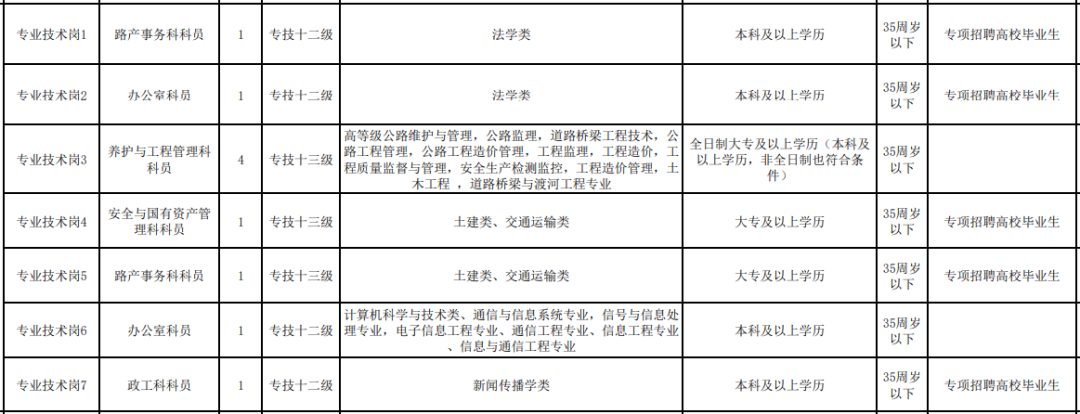 | 专业技术岗1 | 路产事务科科员 | 1 | 专技十二级 | 法学类 | 本科及以上学历 | 35周岁以下 | 专项招聘高校毕业生 |
|---|---|---|---|---|---|---|---|
| 专业技术岗2 | 办公室科员 | 1 | 专技十二级 | 法学类 | 本科及以上学历 | 35周岁以下 | 专项招聘高校毕业生 |
| 专业技术岗3 | 养护与工程管理科科员 | 4 | 专技十三级 | 高等级公路维护与管理，公路监理，道路桥梁工程技术，公路工程管理，公路工程造价管理，工程监理，工程造价，工程质量监督与管理，安全生产检测监控，工程造价管理，土木工程，道路桥梁与渡河工程专业 | 全日制大专及以上学历（本科及以上学历，非全日制也符合条件） | 35周岁以下 | |
| 专业技术岗4 | 安全与国有资产管理科科员 | 1 | 专技十三级 | 土建类、交通运输类 | 大专及以上学历 | 35周岁以下 | 专项招聘高校毕业生 |
| 专业技术岗5 | 路产事务科科员 | 1 | 专技十三级 | 土建类、交通运输类 | 大专及以上学历 | 35周岁以下 | 专项招聘高校毕业生 |
| 专业技术岗6 | 办公室科员 | 1 | 专技十二级 | 计算机科学与技术类、通信与信息系统专业，信号与信息处理专业，电子信息工程专业、通信工程专业、信息工程专业、信息与通信工程专业 | 本科及以上学历 | 35周岁以下 | |
| 专业技术岗7 | 政工科科员 | 1 | 专技十二级 | 新闻传播学类 | 本科及以上学历 | 35周岁以下 | 专项招聘高校毕业生 |